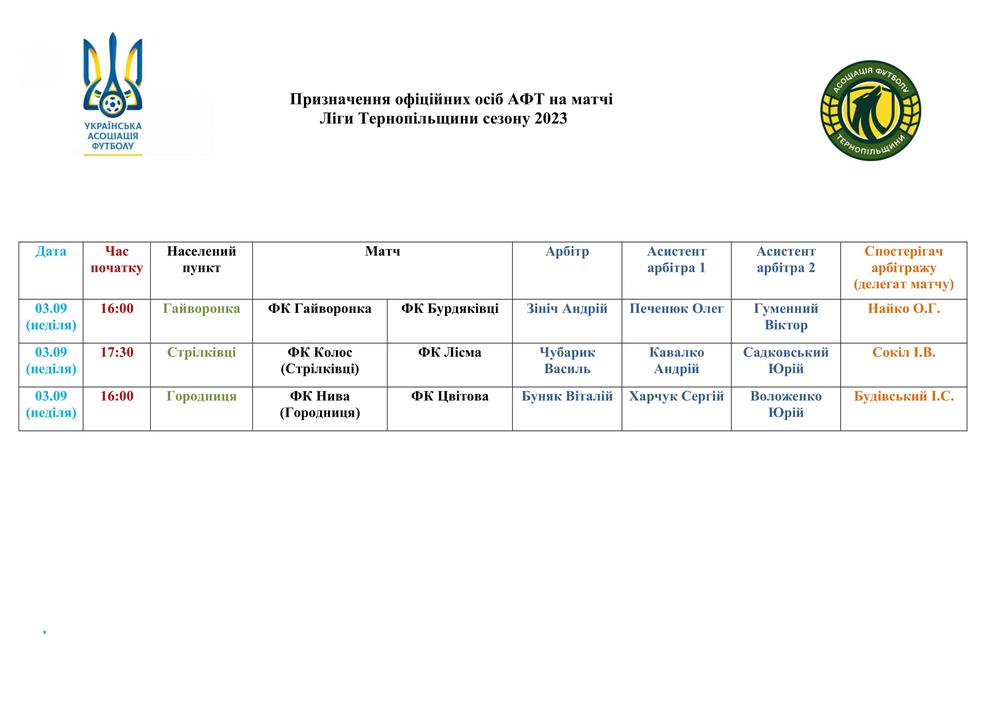 УКРАЇНСЬКА АСОЦІАЦІЯ ФУТБОЛУ

Призначення офіційних осіб АФТ на матчі
Ліги Тернопільщини сезону 2023

АСОЦІАЦІЯ ФУТБОЛУ ТЕРНОПІЛЬЩИНИ

| Дата | Час початку | Населений пункт | Матч | | Арбітр | Асистент арбітра 1 | Асистент арбітра 2 | Спостерігач арбітражу (делегат матчу) |
|---|---|---|---|---|---|---|---|---|
| 03.09 (неділя) | 16:00 | Гайворонка | ФК Гайворонка | ФК Бурдяківці | Зініч Андрій | Печенюк Олег | Гуменний Віктор | Найко О.Г. |
| 03.09 (неділя) | 17:30 | Стрілківці | ФК Колос (Стрілківці) | ФК Лісма | Чубарик Василь | Кавалко Андрій | Садковський Юрій | Сокіл І.В. |
| 03.09 (неділя) | 16:00 | Городниця | ФК Нива (Городниця) | ФК Цвітова | Буняк Віталій | Харчук Сергій | Воложенко Юрій | Будівський І.С. |